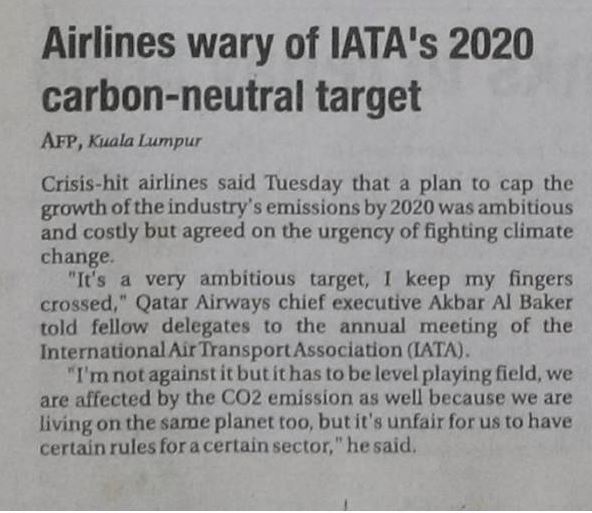 Airlines wary of IATA's 2020 carbon-neutral target

AFP, Kuala Lumpur

Crisis-hit airlines said Tuesday that a plan to cap the growth of the industry's emissions by 2020 was ambitious and costly but agreed on the urgency of fighting climate change.

"It's a very ambitious target, I keep my fingers crossed," Qatar Airways chief executive Akbar Al Baker told fellow delegates to the annual meeting of the International Air Transport Association (IATA).

"I'm not against it but it has to be level playing field, we are affected by the CO2 emission as well because we are living on the same planet too, but it's unfair for us to have certain rules for a certain sector," he said.